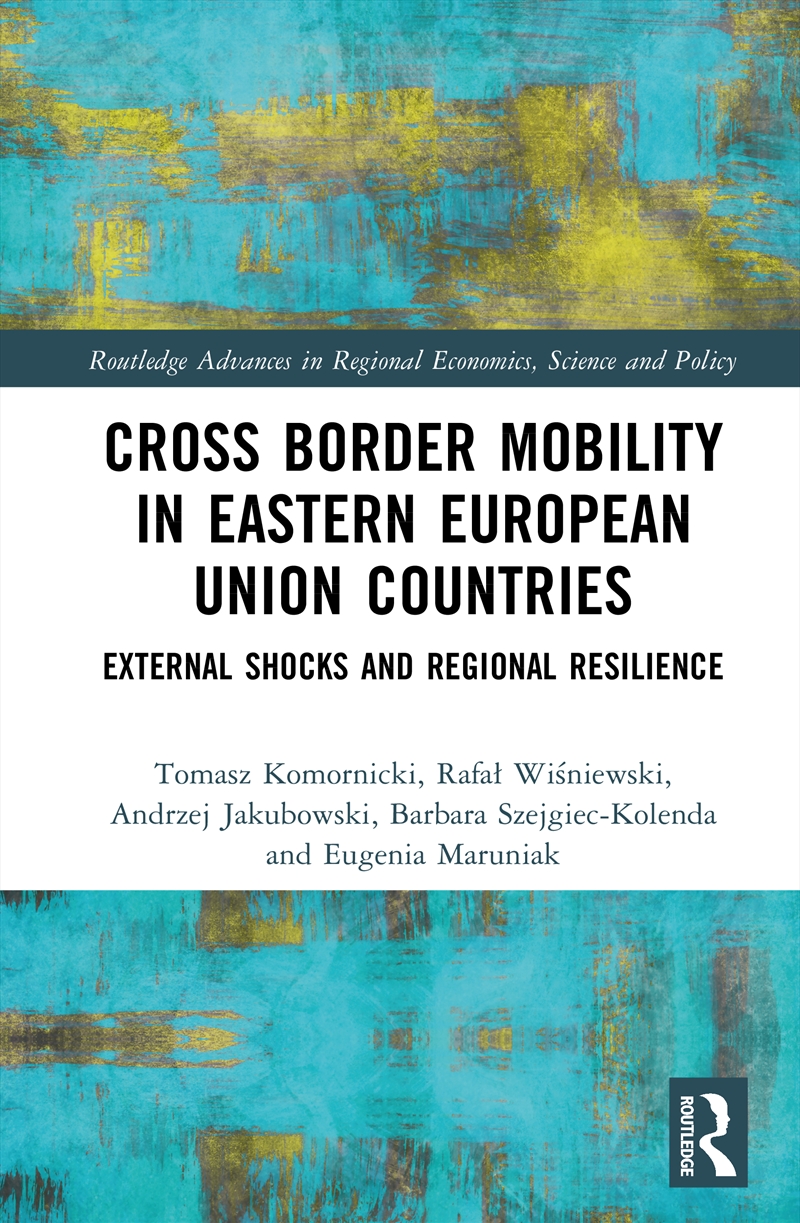 Routledge Advances in Regional Economics, Science and Policy

CROSS BORDER MOBILITY IN EASTERN EUROPEAN UNION COUNTRIES

EXTERNAL SHOCKS AND REGIONAL RESILIENCE

Tomasz Komornicki, Rafał Wiśniewski, Andrzej Jakubowski, Barbara Szejgiec-Kolenda and Eugenia Maruniak

ROUTLEDGE